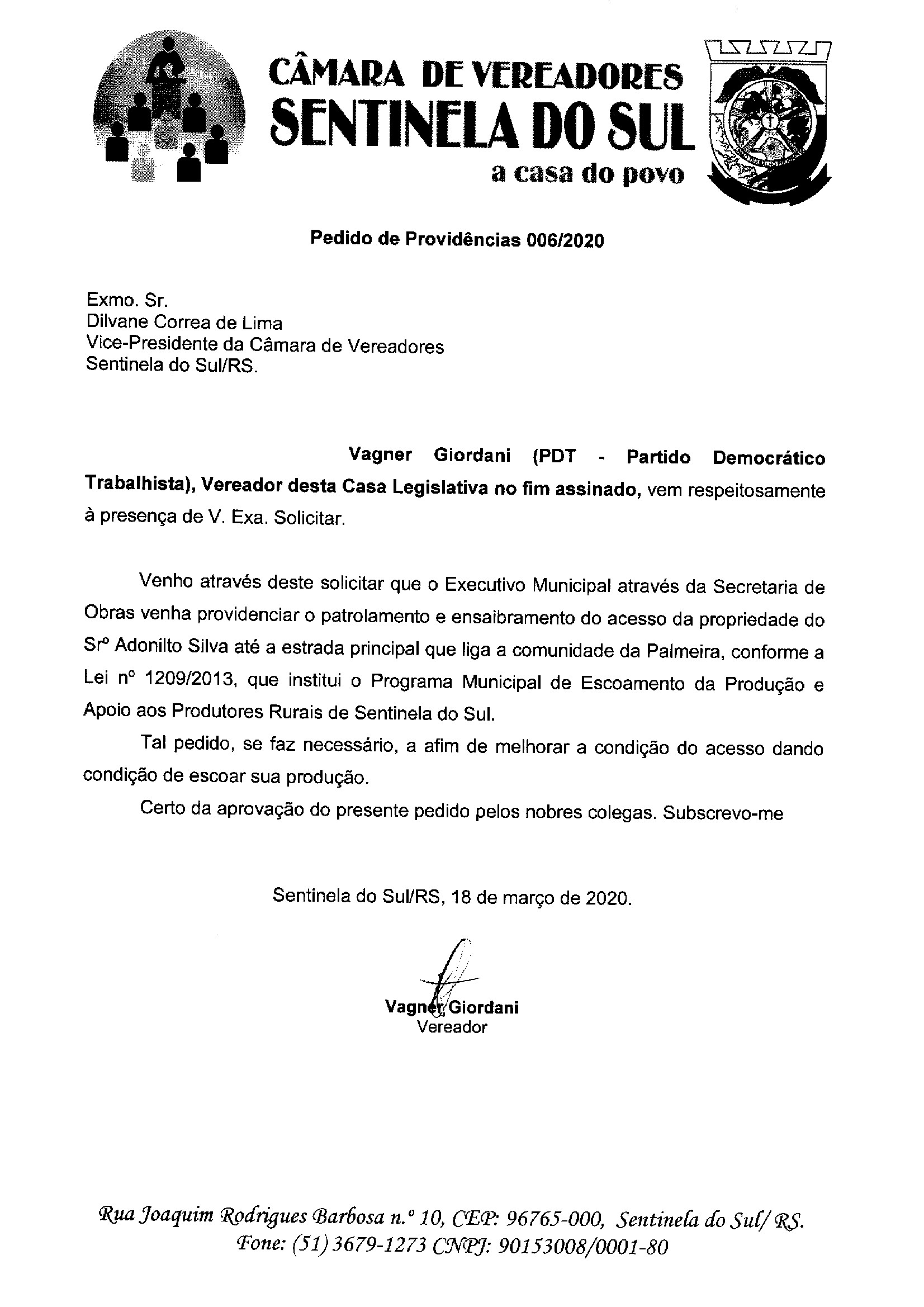 CÂMARA DE VEREADORES
SENTINELA DO SUL
a casa do povo

Pedido de Providências 006/2020

Exmo. Sr.
Dilvane Correa de Lima
Vice-Presidente da Câmara de Vereadores
Sentinela do Sul/RS.

Vagner Giordani (PDT - Partido Democrático Trabalhista), Vereador desta Casa Legislativa no fim assinado, vem respeitosamente à presença de V. Exa. Solicitar.

Venho através deste solicitar que o Executivo Municipal através da Secretaria de Obras venha providenciar o patrolamento e ensaibramento do acesso da propriedade do Srº Adonilto Silva até a estrada principal que liga a comunidade da Palmeira, conforme a Lei nº 1209/2013, que institui o Programa Municipal de Escoamento da Produção e Apoio aos Produtores Rurais de Sentinela do Sul.

Tal pedido, se faz necessário, a afim de melhorar a condição do acesso dando condição de escoar sua produção.

Certo da aprovação do presente pedido pelos nobres colegas. Subscrevo-me

Sentinela do Sul/RS, 18 de março de 2020.

Vagner Giordani
Vereador

Rua Joaquim Rodrigues Barbosa n.º 10, CEP: 96765-000, Sentinela do Sul/ RS.
Fone: (51) 3679-1273 CNPJ: 90153008/0001-80